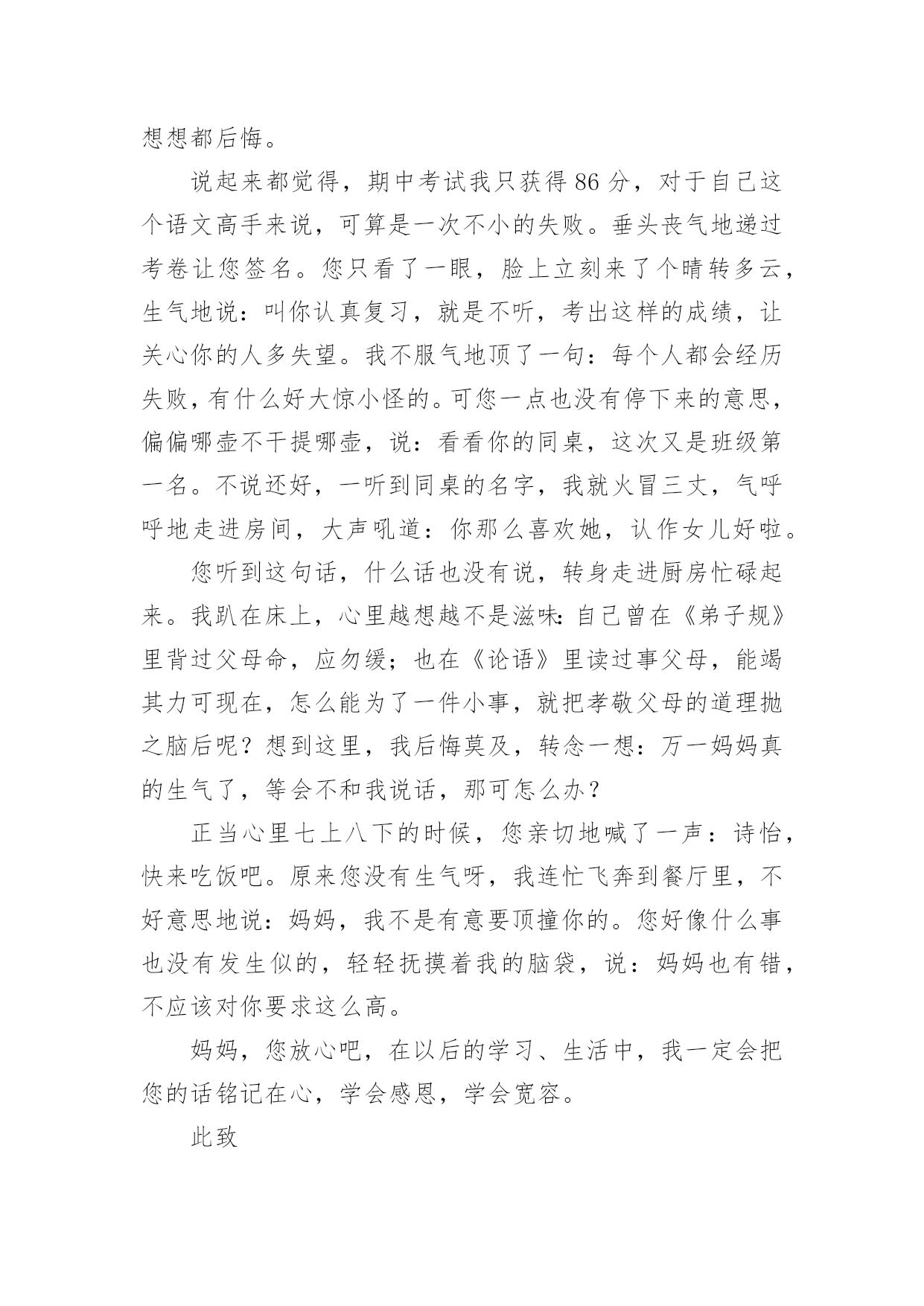 想想都后悔。

说起来都觉得，期中考试我只获得 86 分，对于自己这个语文高手来说，可算是一次不小的失败。垂头丧气地递过考卷让您签名。您只看了一眼，脸上立刻来了个晴转多云，生气地说：叫你认真复习，就是不听，考出这样的成绩，让关心你的人多失望。我不服气地顶了一句：每个人都会经历失败，有什么好大惊小怪的。可您一点也没有停下来的意思，偏偏哪壶不干提哪壶，说：看看你的同桌，这次又是班级第一名。不说还好，一听到同桌的名字，我就火冒三丈，气呼呼地走进房间，大声吼道：你那么喜欢她，认作女儿好啦。

您听到这句话，什么话也没有说，转身走进厨房忙碌起来。我趴在床上，心里越想越不是滋味：自己曾在《弟子规》里背过父母命，应勿缓；也在《论语》里读过事父母，能竭其力可现在，怎么能为了一件小事，就把孝敬父母的道理抛之脑后呢？想到这里，我后悔莫及，转念一想：万一妈妈真的生气了，等会不和我说话，那可怎么办？

正当心里七上八下的时候，您亲切地喊了一声：诗怡，快来吃饭吧。原来您没有生气呀，我连忙飞奔到餐厅里，不好意思地说：妈妈，我不是有意要顶撞你的。您好像什么事也没有发生似的，轻轻抚摸着我的脑袋，说：妈妈也有错，不应该对你要求这么高。

妈妈，您放心吧，在以后的学习、生活中，我一定会把您的话铭记在心，学会感恩，学会宽容。

此致